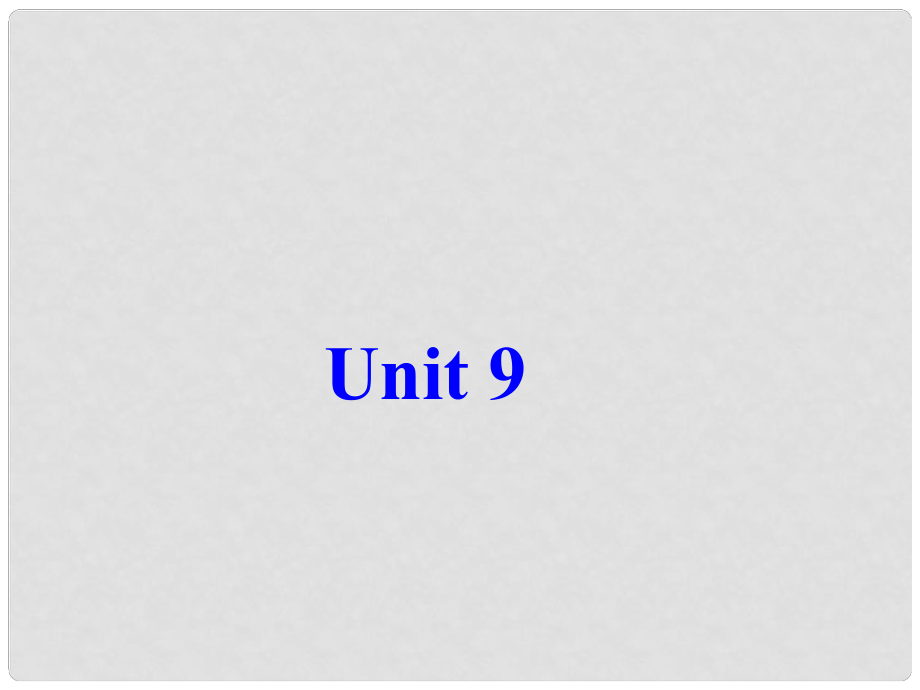 Unit 9